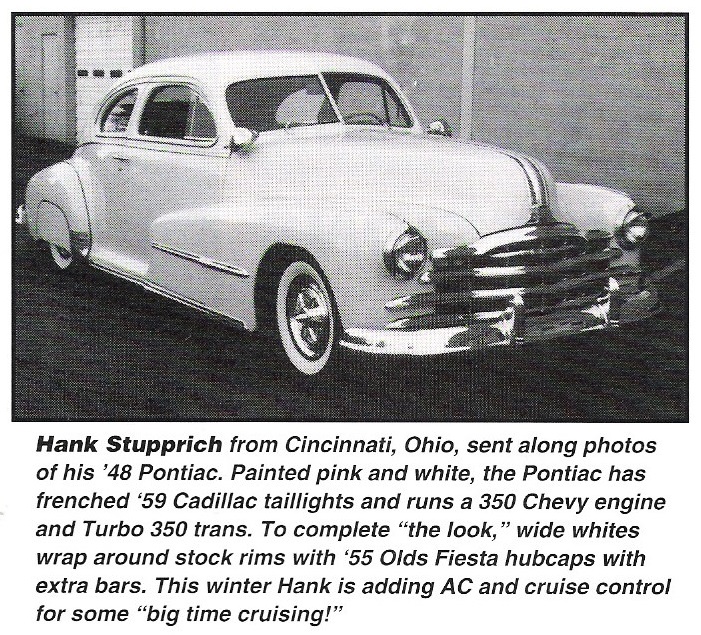 Hank Stupprich from Cincinnati, Ohio, sent along photos of his '48 Pontiac. Painted pink and white, the Pontiac has frenched '59 Cadillac taillights and runs a 350 Chevy engine and Turbo 350 trans. To complete "the look," wide whites wrap around stock rims with '55 Olds Fiesta hubcaps with extra bars. This winter Hank is adding AC and cruise control for some "big time cruising!"